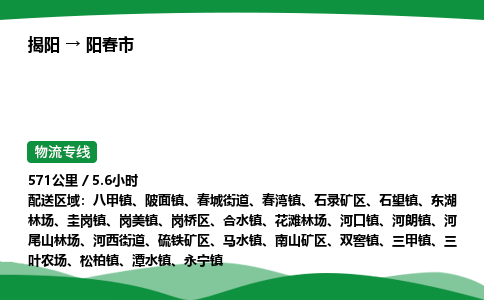 揭阳 → 阳春市

物流专线

571公里 / 5.6小时

配送区域：八甲镇、陂面镇、春城街道、春湾镇、石录矿区、石望镇、东湖林场、圭岗镇、岗美镇、岗桥区、合水镇、花滩林场、河口镇、河朗镇、河尾山林场、河西街道、硫铁矿区、马水镇、南山矿区、双窖镇、三甲镇、三叶农场、松柏镇、潭水镇、永宁镇